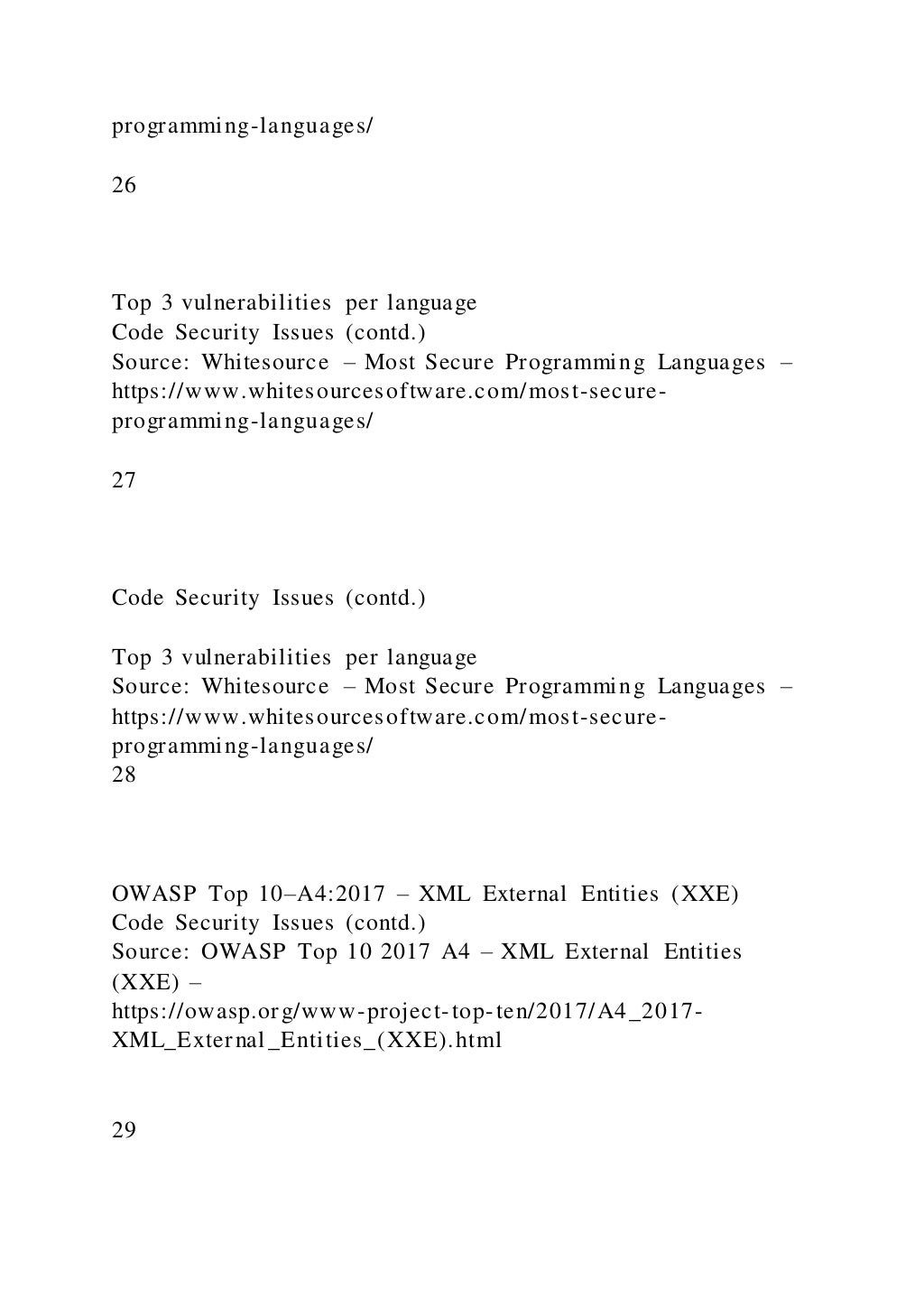 programming-languages/

26

Top 3 vulnerabilities per language
Code Security Issues (contd.)
Source: Whitesource – Most Secure Programming Languages – https://www.whitesourcesoftware.com/most-secure-programming-languages/

27

Code Security Issues (contd.)

Top 3 vulnerabilities per language
Source: Whitesource – Most Secure Programming Languages – https://www.whitesourcesoftware.com/most-secure-programming-languages/
28

OWASP Top 10–A4:2017 – XML External Entities (XXE)
Code Security Issues (contd.)
Source: OWASP Top 10 2017 A4 – XML External Entities (XXE) –
https://owasp.org/www-project-top-ten/2017/A4_2017-XML_External_Entities_(XXE).html

29